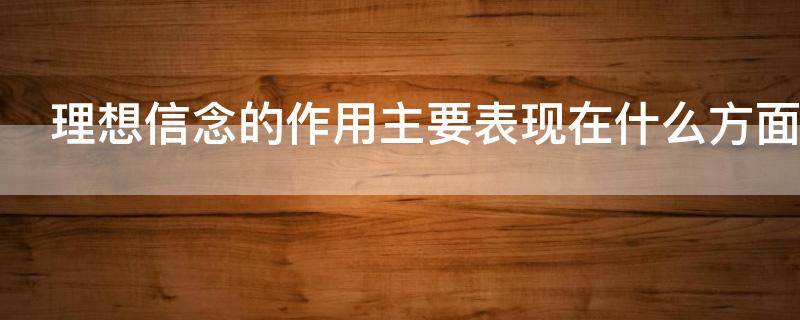 理想信念的作用主要表现在什么方面